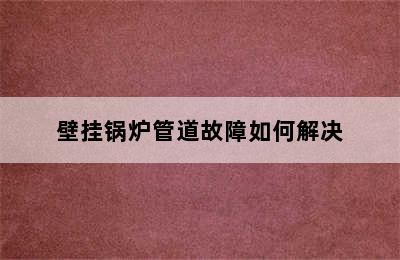 壁挂锅炉管道故障如何解决